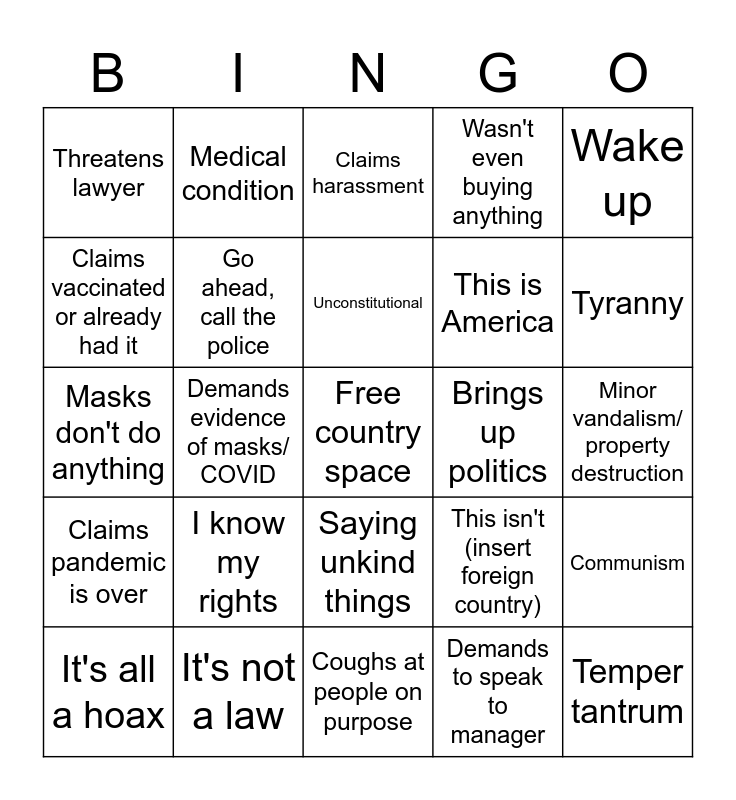 | B | I | N | G | O |
|---|---|---|---|---|
| Threatens lawyer | Medical condition | Claims harassment | Wasn't even buying anything | Wake up |
| Claims vaccinated or already had it | Go ahead, call the police | Unconstitutional | This is America | Tyranny |
| Masks don't do anything | Demands evidence of masks/ COVID | Free country space | Brings up politics | Minor vandalism/ property destruction |
| Claims pandemic is over | I know my rights | Saying unkind things | This isn't (insert foreign country) | Communism |
| It's all a hoax | It's not a law | Coughs at people on purpose | Demands to speak to manager | Temper tantrum |